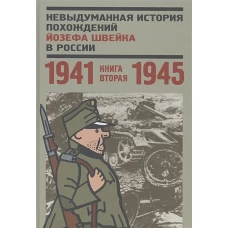 НЕВЫДУМАННАЯ ИСТОРИЯ ПОХОЖДЕНИЙ ЙОЗЕФА ШВЕЙКА В РОССИИ

1941 КНИГА ВТОРАЯ 1945